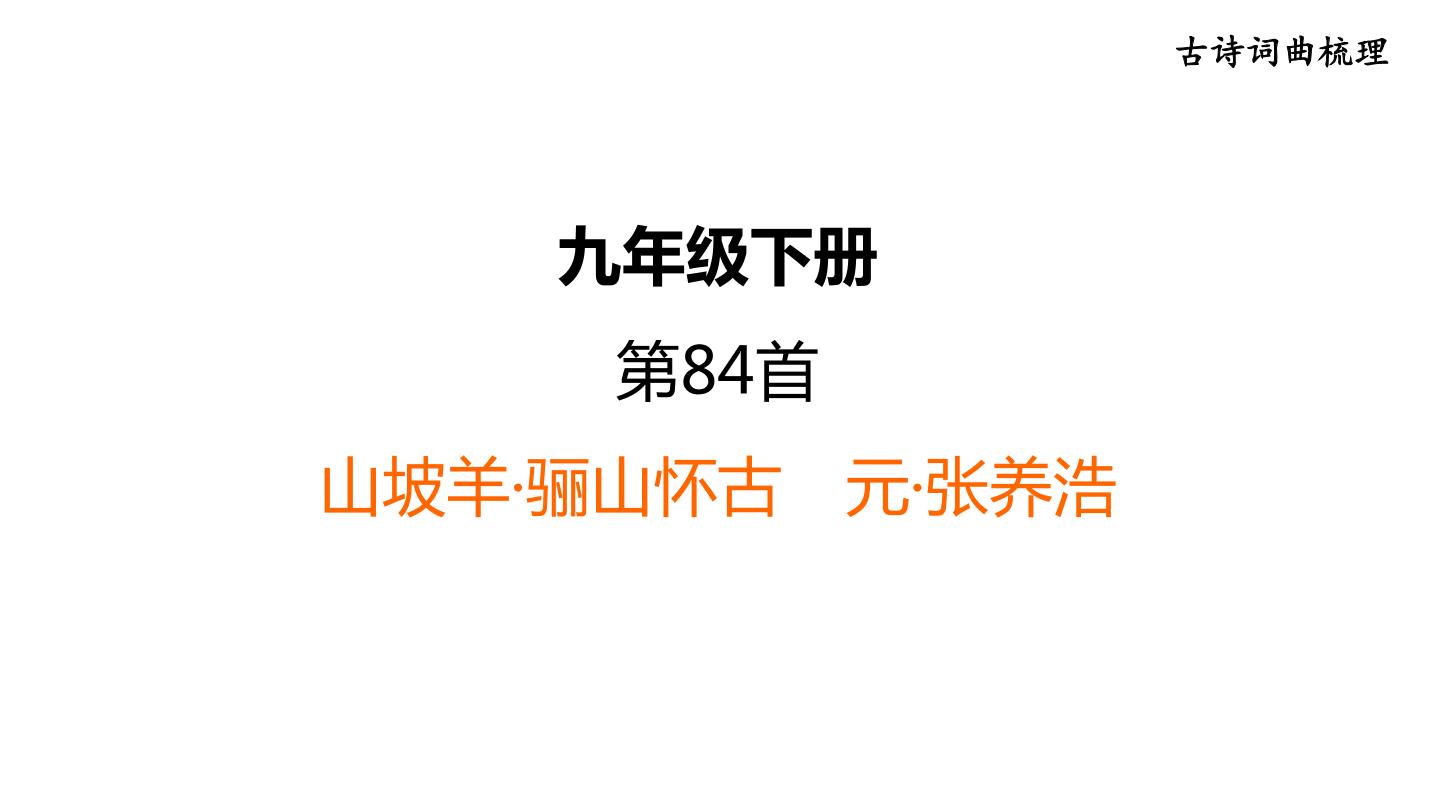 古诗词曲梳理

九年级下册

第84首

山坡羊·骊山怀古　元·张养浩